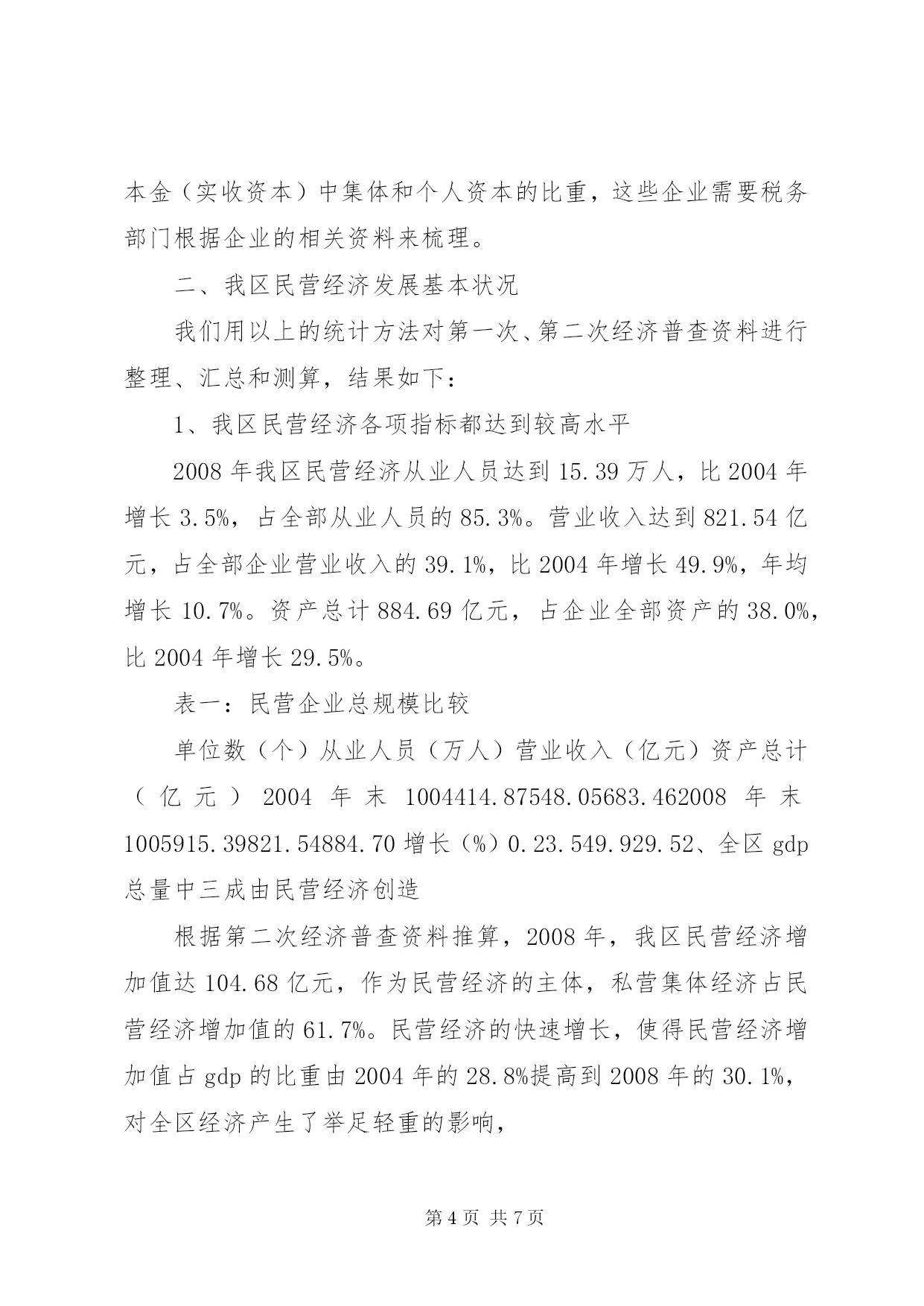 本金（实收资本）中集体和个人资本的比重，这些企业需要税务部门根据企业的相关资料来梳理。

二、我区民营经济发展基本状况

我们用以上的统计方法对第一次、第二次经济普查资料进行整理、汇总和测算，结果如下：

1、我区民营经济各项指标都达到较高水平

2008 年我区民营经济从业人员达到 15.39 万人，比 2004 年增长 3.5%，占全部从业人员的 85.3%。营业收入达到 821.54 亿元，占全部企业营业收入的 39.1%，比 2004 年增长 49.9%，年均增长 10.7%。资产总计 884.69 亿元，占企业全部资产的 38.0%，比 2004 年增长 29.5%。

表一：民营企业总规模比较

单位数（个）从业人员（万人）营业收入（亿元）资产总计（亿元）2004 年末 1004414.87548.05683.462008 年末 1005915.39821.54884.70 增长（%）0.23.549.929.52、全区 gdp 总量中三成由民营经济创造

根据第二次经济普查资料推算，2008 年，我区民营经济增加值达 104.68 亿元，作为民营经济的主体，私营集体经济占民营经济增加值的 61.7%。民营经济的快速增长，使得民营经济增加值占 gdp 的比重由 2004 年的 28.8%提高到 2008 年的 30.1%，对全区经济产生了举足轻重的影响，

第 4 页 共 7 页